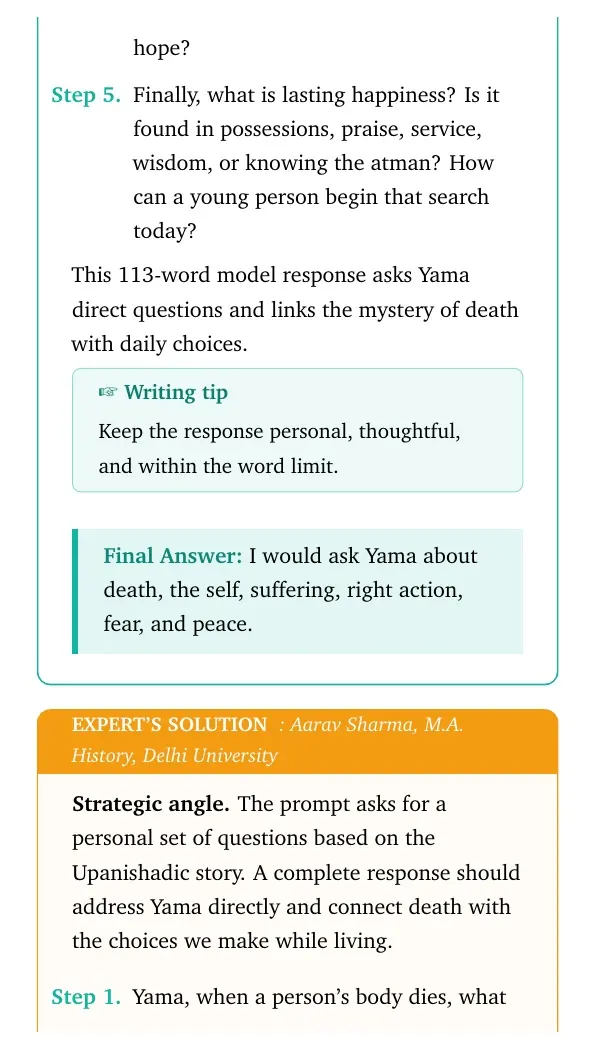 hope?

Step 5. Finally, what is lasting happiness? Is it found in possessions, praise, service, wisdom, or knowing the atman? How can a young person begin that search today?

This 113-word model response asks Yama direct questions and links the mystery of death with daily choices.

☞ Writing tip

Keep the response personal, thoughtful, and within the word limit.

Final Answer: I would ask Yama about death, the self, suffering, right action, fear, and peace.

EXPERT'S SOLUTION : Aarav Sharma, M.A. History, Delhi University

Strategic angle. The prompt asks for a personal set of questions based on the Upanishadic story. A complete response should address Yama directly and connect death with the choices we make while living.

Step 1. Yama, when a person's body dies, what